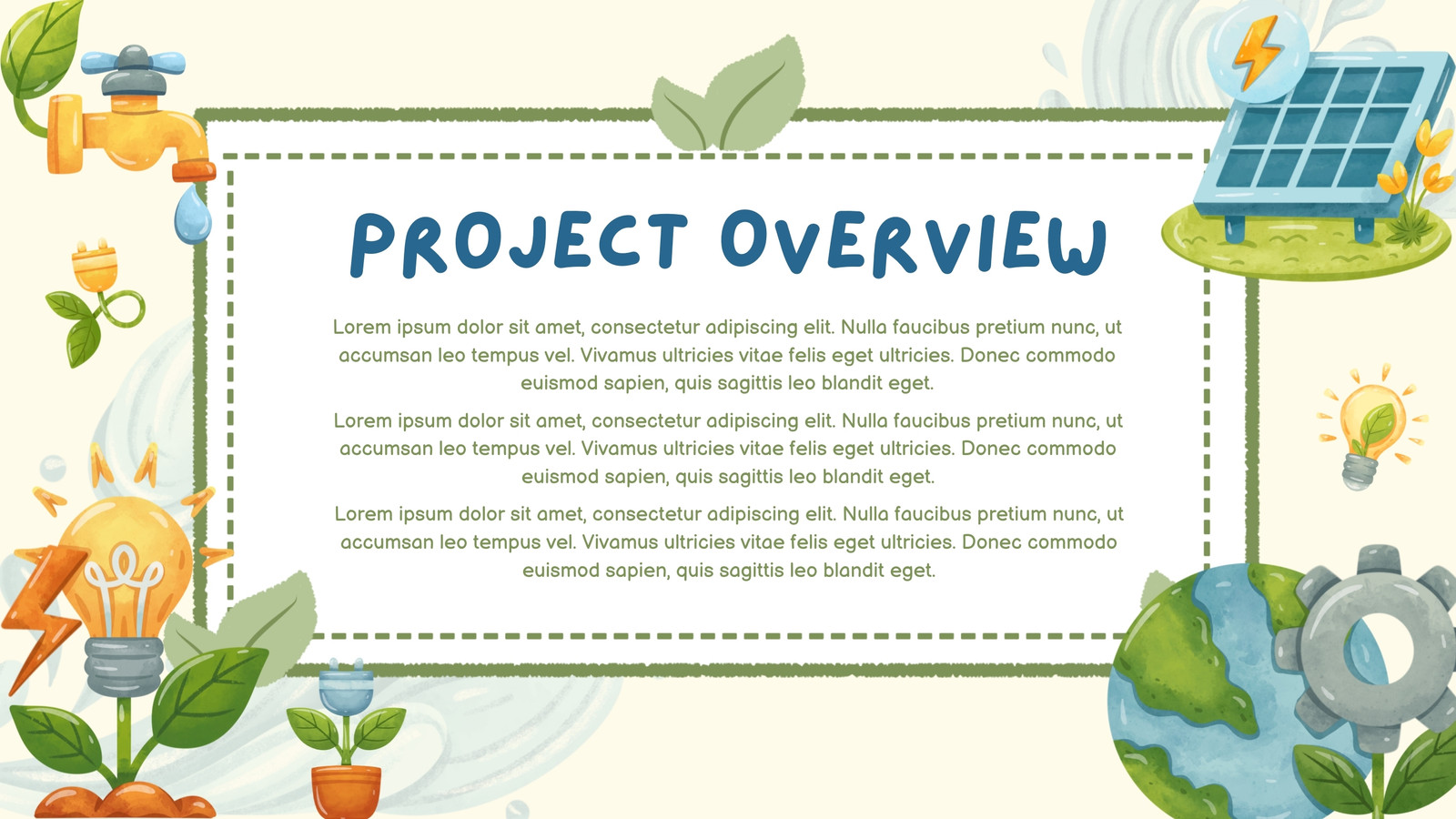 PROJECT OVERVIEW

Lorem ipsum dolor sit amet, consectetur adipiscing elit. Nulla faucibus pretium nunc, ut accumsan leo tempus vel. Vivamus ultricies vitae felis eget ultricies. Donec commodo euismod sapien, quis sagittis leo blandit eget.

Lorem ipsum dolor sit amet, consectetur adipiscing elit. Nulla faucibus pretium nunc, ut accumsan leo tempus vel. Vivamus ultricies vitae felis eget ultricies. Donec commodo euismod sapien, quis sagittis leo blandit eget.

Lorem ipsum dolor sit amet, consectetur adipiscing elit. Nulla faucibus pretium nunc, ut accumsan leo tempus vel. Vivamus ultricies vitae felis eget ultricies. Donec commodo euismod sapien, quis sagittis leo blandit eget.